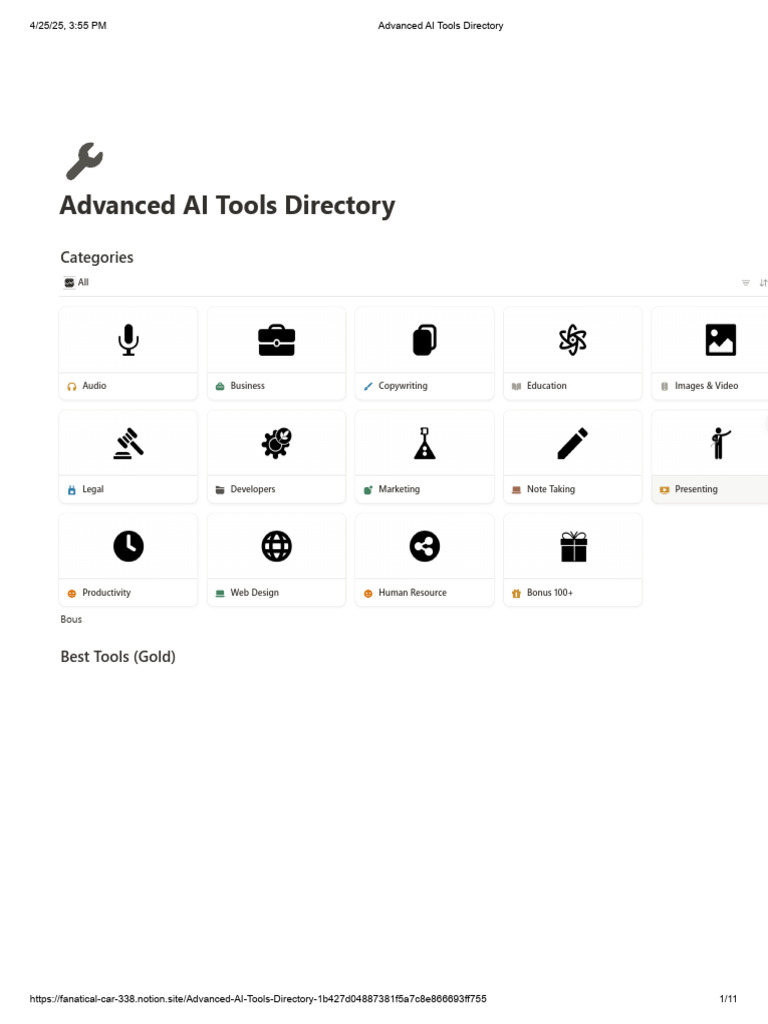 4/25/25, 3:55 PM

Advanced AI Tools Directory

Advanced AI Tools Directory

Categories

All

Audio

Business

Copywriting

Education

Images & Video

Legal

Developers

Marketing

Note Taking

Presenting

Productivity

Web Design

Human Resource

Bonus 100+

Bous

Best Tools (Gold)

https://fanatical-car-338.notion.site/Advanced-AI-Tools-Directory-1b427d04887381f5a7c8e866693ff755

1/11